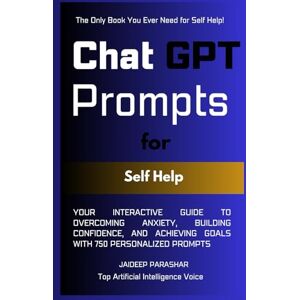 The Only Book You Ever Need for Self Help!

Chat GPT Prompts

for

Self Help

YOUR INTERACTIVE GUIDE TO OVERCOMING ANXIETY, BUILDING CONFIDENCE, AND ACHIEVING GOALS WITH 750 PERSONALIZED PROMPTS

JAIDEEP PARASHAR
Top Artificial Intelligence Voice